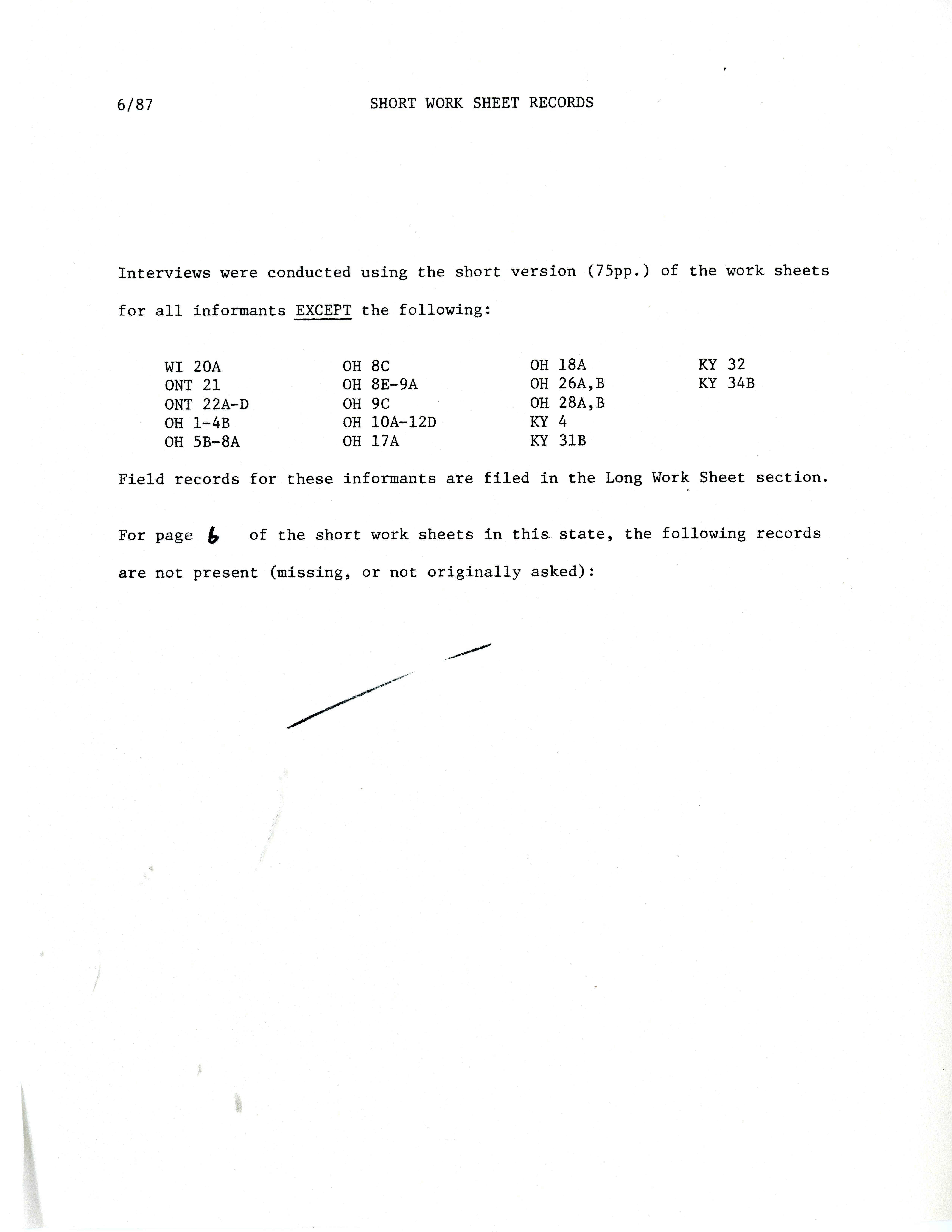 6/87

SHORT WORK SHEET RECORDS

Interviews were conducted using the short version (75pp.) of the work sheets for all informants EXCEPT the following:

WI 20A
ONT 21
ONT 22A-D
OH 1-4B
OH 5B-8A

OH 8C
OH 8E-9A
OH 9C
OH 10A-12D
OH 17A

OH 18A
OH 26A,B
OH 28A,B
KY 4
KY 31B

KY 32
KY 34B

Field records for these informants are filed in the Long Work Sheet section.

For page 6 of the short work sheets in this state, the following records are not present (missing, or not originally asked):